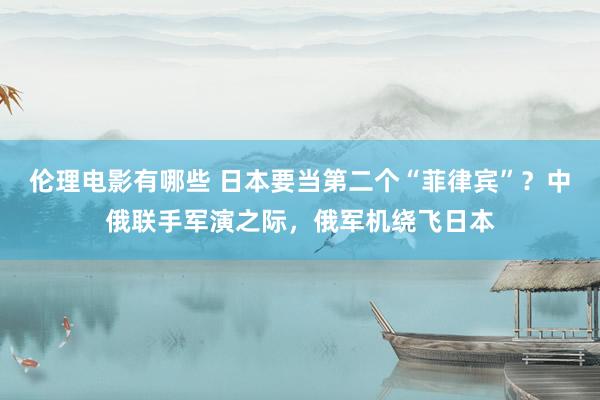 伦理电影有哪些 日本要当第二个“菲律宾”？中俄联手军演之际，俄军机绕飞日本